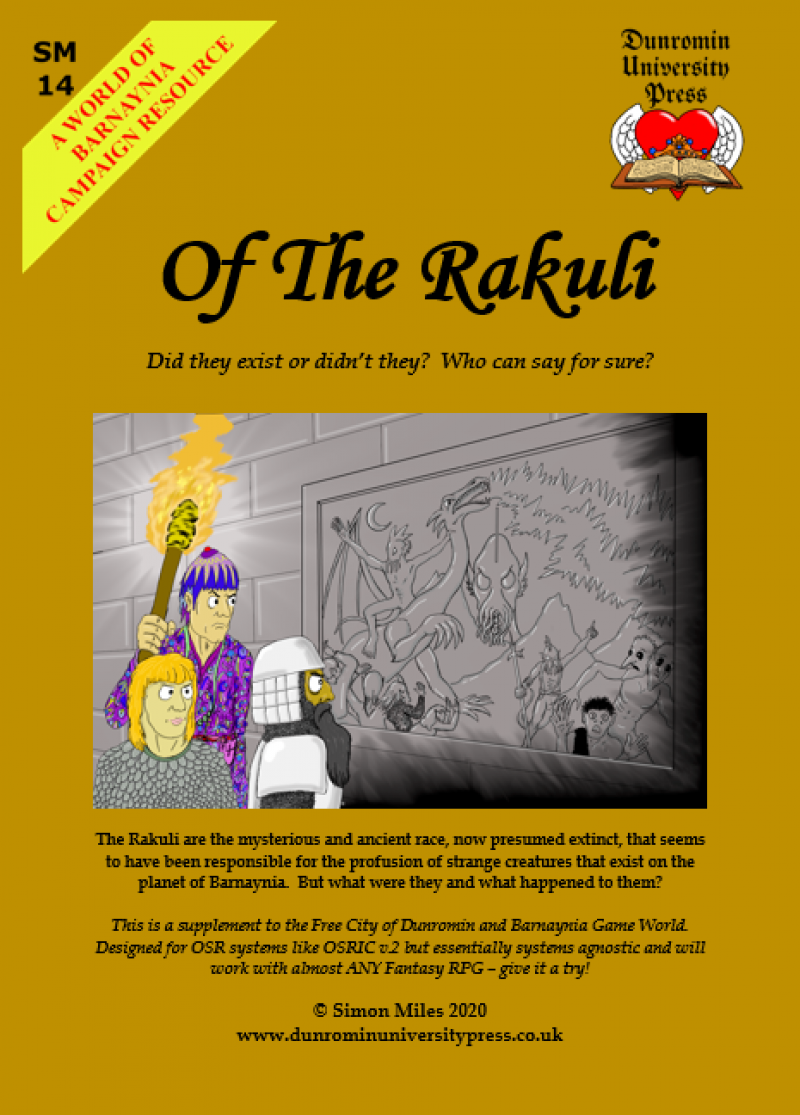 SM
14

A WORLD OF
BARNAYNIA
CAMPAIGN RESOURCE

Dunromin
University
Press

Of The Rakuli

Did they exist or didn't they? Who can say for sure?

The Rakuli are the mysterious and ancient race, now presumed extinct, that seems to have been responsible for the profusion of strange creatures that exist on the planet of Barnaynia. But what were they and what happened to them?

This is a supplement to the Free City of Dunromin and Barnaynia Game World. Designed for OSR systems like OSRIC v.2 but essentially systems agnostic and will work with almost ANY Fantasy RPG – give it a try!

© Simon Miles 2020
www.dunrominuniversitypress.co.uk